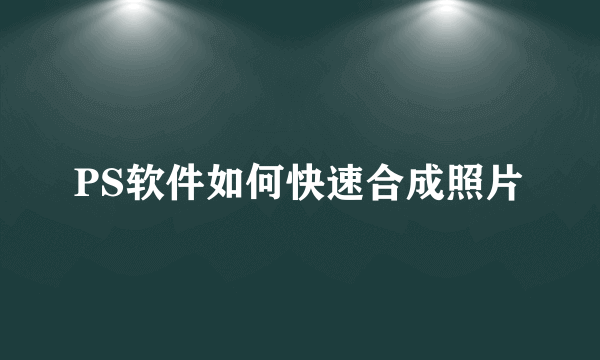 PS软件如何快速合成照片